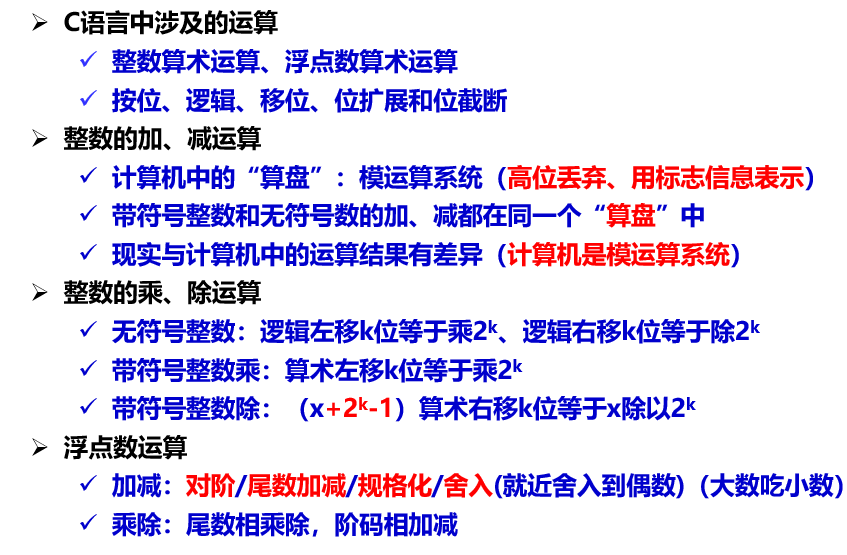 ➢ C语言中涉及的运算
✓ 整数算术运算、浮点数算术运算
✓ 按位、逻辑、移位、位扩展和位截断
➢ 整数的加、减运算
✓ 计算机中的“算盘”：模运算系统（高位丢弃、用标志信息表示）
✓ 带符号整数和无符号数的加、减都在同一个“算盘”中
✓ 现实与计算机中的运算结果有差异（计算机是模运算系统）
➢ 整数的乘、除运算
✓ 无符号整数：逻辑左移k位等于乘$2^k$、逻辑右移k位等于除$2^k$
✓ 带符号整数乘：算术左移k位等于乘$2^k$
✓ 带符号整数除：（$x+2^k-1$）算术右移k位等于x除以$2^k$
➢ 浮点数运算
✓ 加减：对阶/尾数加减/规格化/舍入(就近舍入到偶数)（大数吃小数）
✓ 乘除：尾数相乘除，阶码相加减